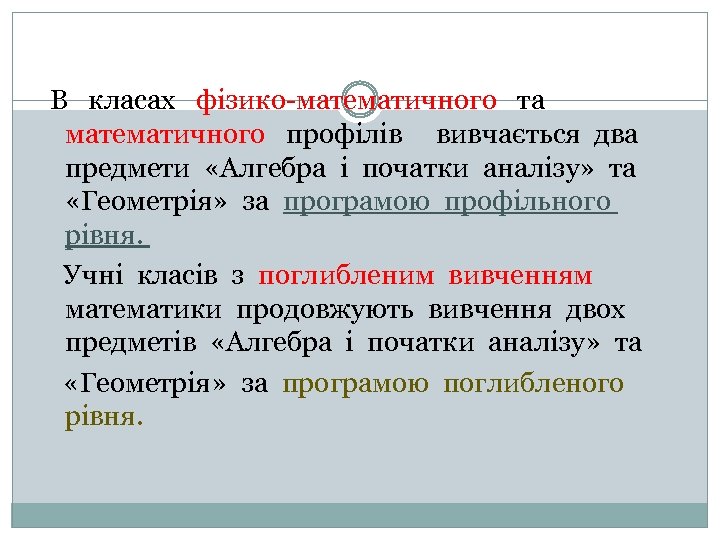 В класах фізико-математичного та математичного профілів вивчається два предмети «Алгебра і початки аналізу» та «Геометрія» за програмою профільного рівня.

Учні класів з поглибленим вивченням математики продовжують вивчення двох предметів «Алгебра і початки аналізу» та «Геометрія» за програмою поглибленого рівня.